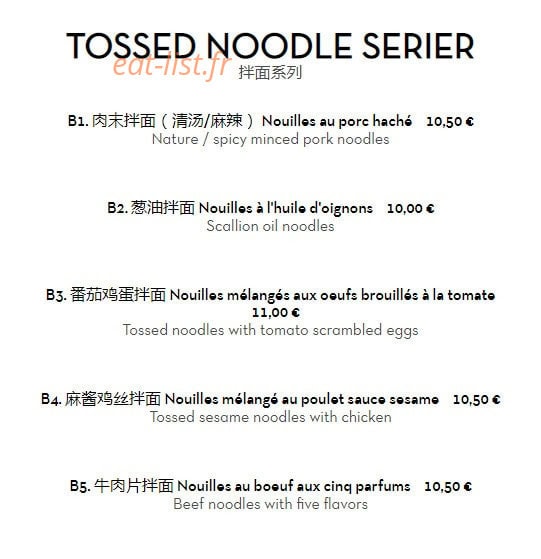 TOSSED NOODLE SERIER
eat-list.fr 拌面系列

B1. 肉末拌面（清汤/麻辣） Nouilles au porc haché 10,50 €
Nature / spicy minced pork noodles

B2. 葱油拌面 Nouilles à l'huile d'oignons 10,00 €
Scallion oil noodles

B3. 番茄鸡蛋拌面 Nouilles mélangés aux oeufs brouillés à la tomate 11,00 €
Tossed noodles with tomato scrambled eggs

B4. 麻酱鸡丝拌面 Nouilles mélangé au poulet sauce sesame 10,50 €
Tossed sesame noodles with chicken

B5. 牛肉片拌面 Nouilles au boeuf aux cinq parfums 10,50 €
Beef noodles with five flavors